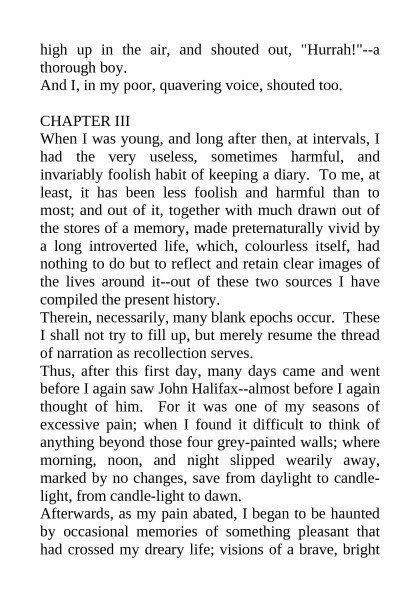 high up in the air, and shouted out, "Hurrah!"--a thorough boy.
And I, in my poor, quavering voice, shouted too.

CHAPTER III
When I was young, and long after then, at intervals, I had the very useless, sometimes harmful, and invariably foolish habit of keeping a diary. To me, at least, it has been less foolish and harmful than to most; and out of it, together with much drawn out of the stores of a memory, made preternaturally vivid by a long introverted life, which, colourless itself, had nothing to do but to reflect and retain clear images of the lives around it--out of these two sources I have compiled the present history.
Therein, necessarily, many blank epochs occur. These I shall not try to fill up, but merely resume the thread of narration as recollection serves.
Thus, after this first day, many days came and went before I again saw John Halifax--almost before I again thought of him. For it was one of my seasons of excessive pain; when I found it difficult to think of anything beyond those four grey-painted walls; where morning, noon, and night slipped wearily away, marked by no changes, save from daylight to candle-light, from candle-light to dawn.
Afterwards, as my pain abated, I began to be haunted by occasional memories of something pleasant that had crossed my dreary life; visions of a brave, bright